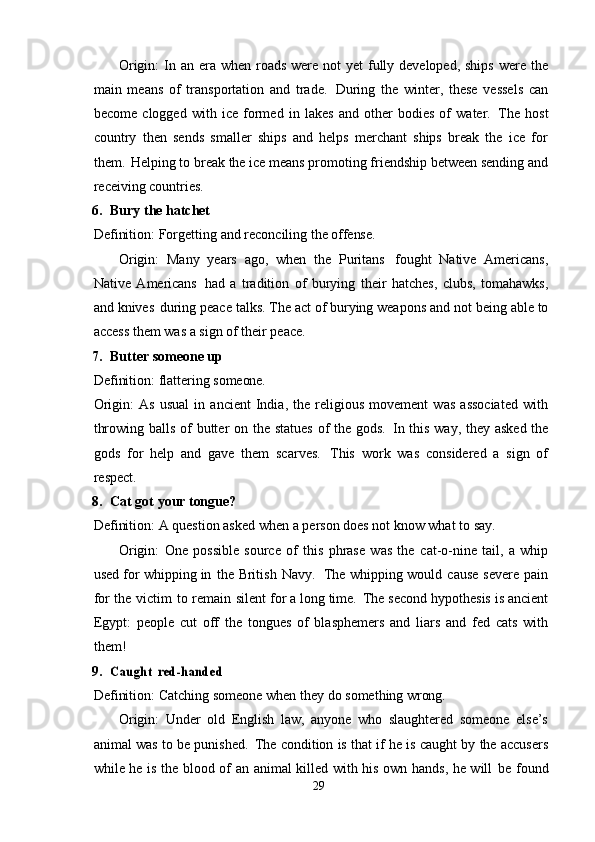 Origin: In an era when roads were not yet fully developed, ships were the main means of transportation and trade. During the winter, these vessels can become clogged with ice formed in lakes and other bodies of water. The host country then sends smaller ships and helps merchant ships break the ice for them. Helping to break the ice means promoting friendship between sending and receiving countries.

6. Bury the hatchet

Definition: Forgetting and reconciling the offense.

Origin: Many years ago, when the Puritans fought Native Americans, Native Americans had a tradition of burying their hatches, clubs, tomahawks, and knives during peace talks. The act of burying weapons and not being able to access them was a sign of their peace.

7. Butter someone up

Definition: flattering someone.

Origin: As usual in ancient India, the religious movement was associated with throwing balls of butter on the statues of the gods. In this way, they asked the gods for help and gave them scarves. This work was considered a sign of respect.

8. Cat got your tongue?

Definition: A question asked when a person does not know what to say.

Origin: One possible source of this phrase was the cat-o-nine tail, a whip used for whipping in the British Navy. The whipping would cause severe pain for the victim to remain silent for a long time. The second hypothesis is ancient Egypt: people cut off the tongues of blasphemers and liars and fed cats with them!

9. Caught red-handed

Definition: Catching someone when they do something wrong.

Origin: Under old English law, anyone who slaughtered someone else's animal was to be punished. The condition is that if he is caught by the accusers while he is the blood of an animal killed with his own hands, he will be found

29